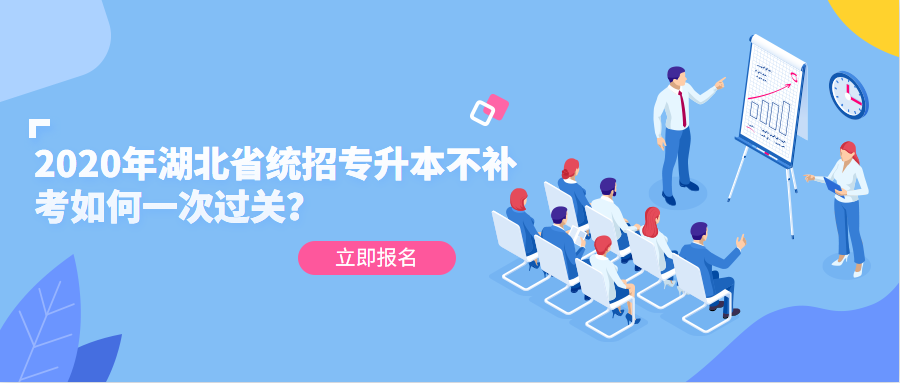 2020年湖北省统招专升本不补考如何一次过关?

立即报名